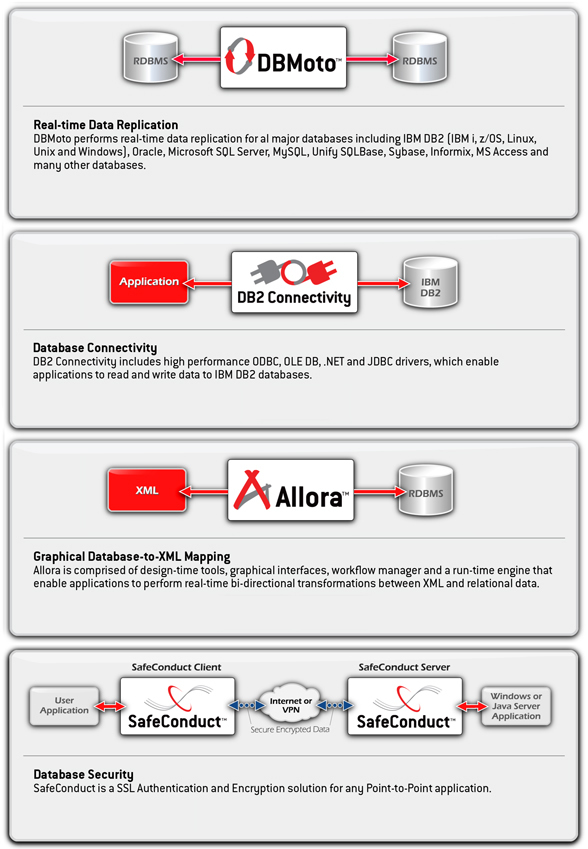 RDBMS
DBMoto™
RDBMS

Real-time Data Replication
DBMoto performs real-time data replication for al major databases including IBM DB2 (IBM i, z/OS, Linux, Unix and Windows), Oracle, Microsoft SQL Server, MySQL, Unify SQLBase, Sybase, Informix, MS Access and many other databases.

Application
DB2 Connectivity
IBM DB2

Database Connectivity
DB2 Connectivity includes high performance ODBC, OLE DB, .NET and JDBC drivers, which enable applications to read and write data to IBM DB2 databases.

XML
Allora™
RDBMS

Graphical Database-to-XML Mapping
Allora is comprised of design-time tools, graphical interfaces, workflow manager and a run-time engine that enable applications to perform real-time bi-directional transformations between XML and relational data.

SafeConduct Client
SafeConduct Server
User Application
SafeConduct™
Internet or VPN
Secure Encrypted Data
SafeConduct™
Windows or Java Server Application

Database Security
SafeConduct is a SSL Authentication and Encryption solution for any Point-to-Point application.